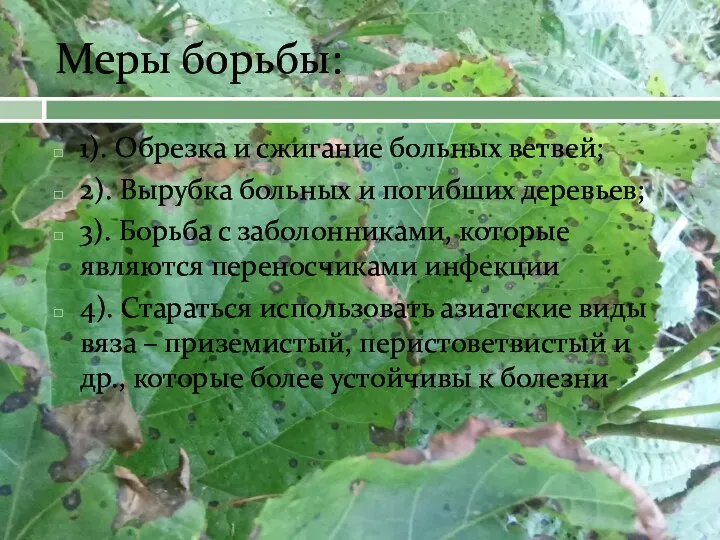 Меры борьбы:

1). Обрезка и сжигание больных ветвей;

2). Вырубка больных и погибших деревьев;

3). Борьба с заболонниками, которые являются переносчиками инфекции

4). Стараться использовать азиатские виды вяза – приземистый, перистоветвистый и др., которые более устойчивы к болезни